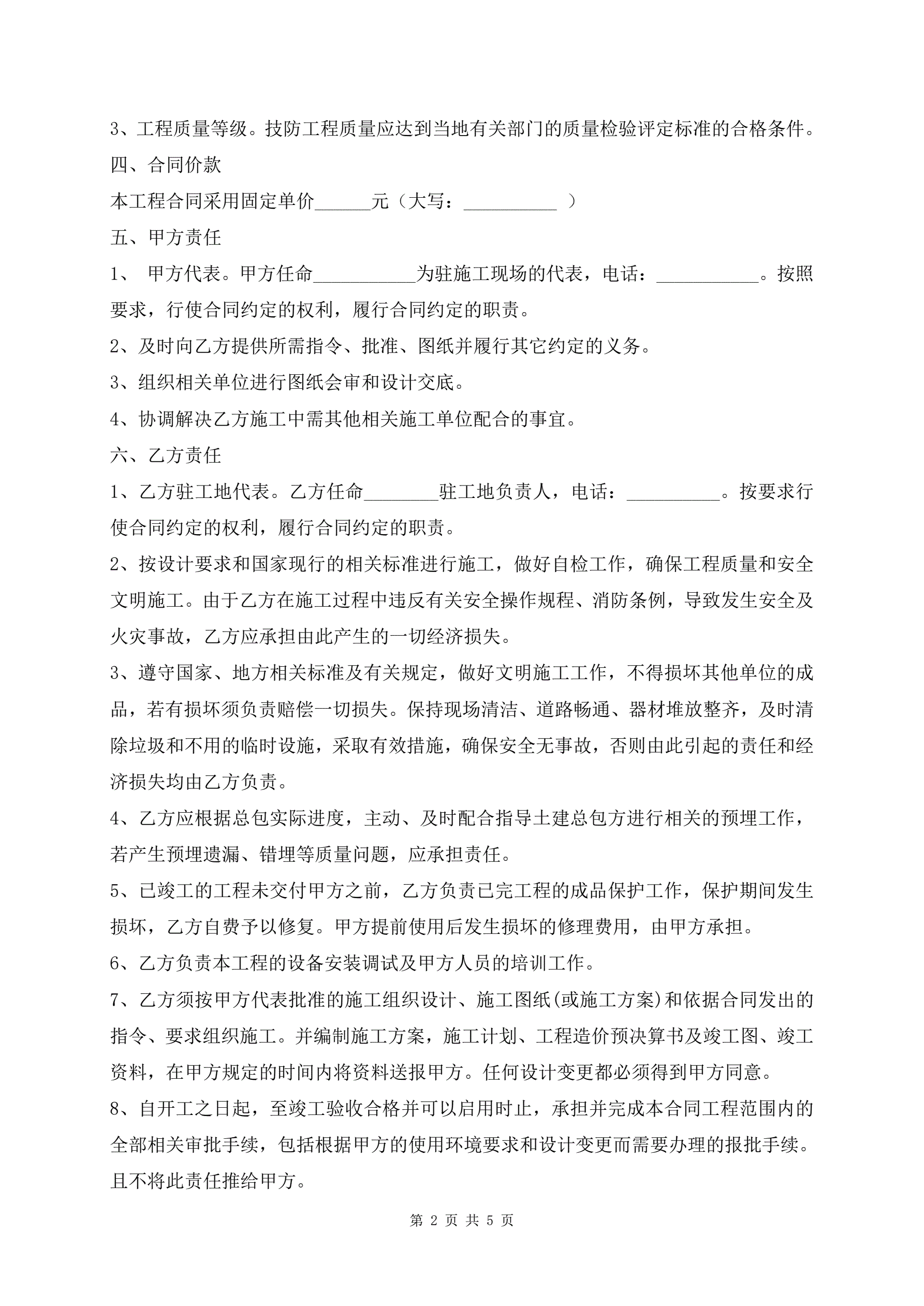 3、工程质量等级。技防工程质量应达到当地有关部门的质量检验评定标准的合格条件。

四、合同价款

本工程合同采用固定单价______元（大写：__________ ）

五、甲方责任

1、 甲方代表。甲方任命___________为驻施工现场的代表，电话：___________。按照要求，行使合同约定的权利，履行合同约定的职责。

2、及时向乙方提供所需指令、批准、图纸并履行其它约定的义务。

3、组织相关单位进行图纸会审和设计交底。

4、协调解决乙方施工中需其他相关施工单位配合的事宜。

六、乙方责任

1、乙方驻工地代表。乙方任命________驻工地负责人，电话：__________。按要求行使合同约定的权利，履行合同约定的职责。

2、按设计要求和国家现行的相关标准进行施工，做好自检工作，确保工程质量和安全文明施工。由于乙方在施工过程中违反有关安全操作规程、消防条例，导致发生安全及火灾事故，乙方应承担由此产生的一切经济损失。

3、遵守国家、地方相关标准及有关规定，做好文明施工工作，不得损坏其他单位的成品，若有损坏须负责赔偿一切损失。保持现场清洁、道路畅通、器材堆放整齐，及时清除垃圾和不用的临时设施，采取有效措施，确保安全无事故，否则由此引起的责任和经济损失均由乙方负责。

4、乙方应根据总包实际进度，主动、及时配合指导土建总包方进行相关的预埋工作，若产生预埋遗漏、错埋等质量问题，应承担责任。

5、已竣工的工程未交付甲方之前，乙方负责已完工程的成品保护工作，保护期间发生损坏，乙方自费予以修复。甲方提前使用后发生损坏的修理费用，由甲方承担。

6、乙方负责本工程的设备安装调试及甲方人员的培训工作。

7、乙方须按甲方代表批准的施工组织设计、施工图纸(或施工方案)和依据合同发出的指令、要求组织施工。并编制施工方案，施工计划、工程造价预决算书及竣工图、竣工资料，在甲方规定的时间内将资料送报甲方。任何设计变更都必须得到甲方同意。

8、自开工之日起，至竣工验收合格并可以启用时止，承担并完成本合同工程范围内的全部相关审批手续，包括根据甲方的使用环境要求和设计变更而需要办理的报批手续。且不将此责任推给甲方。

第 2 页 共 5 页